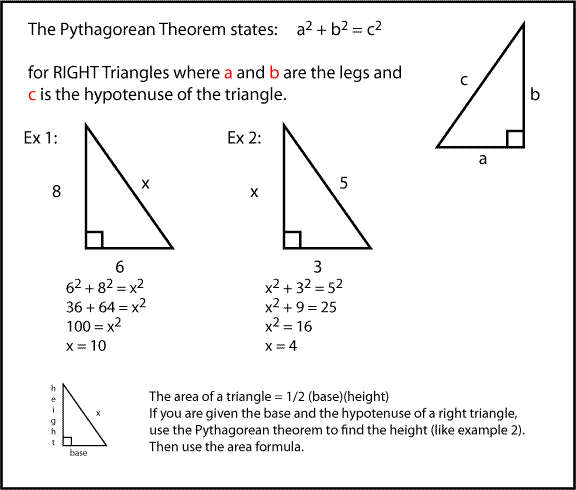 The Pythagorean Theorem states: $a^2 + b^2 = c^2$

for RIGHT Triangles where a and b are the legs and c is the hypotenuse of the triangle.

c
b
a

Ex 1:
8
x
6

$6^2 + 8^2 = x^2$
$36 + 64 = x^2$
$100 = x^2$
$x = 10$

Ex 2:
x
5
3

$x^2 + 3^2 = 5^2$
$x^2 + 9 = 25$
$x^2 = 16$
$x = 4$

height
x
base

The area of a triangle = 1/2 (base)(height)
If you are given the base and the hypotenuse of a right triangle, use the Pythagorean theorem to find the height (like example 2). Then use the area formula.